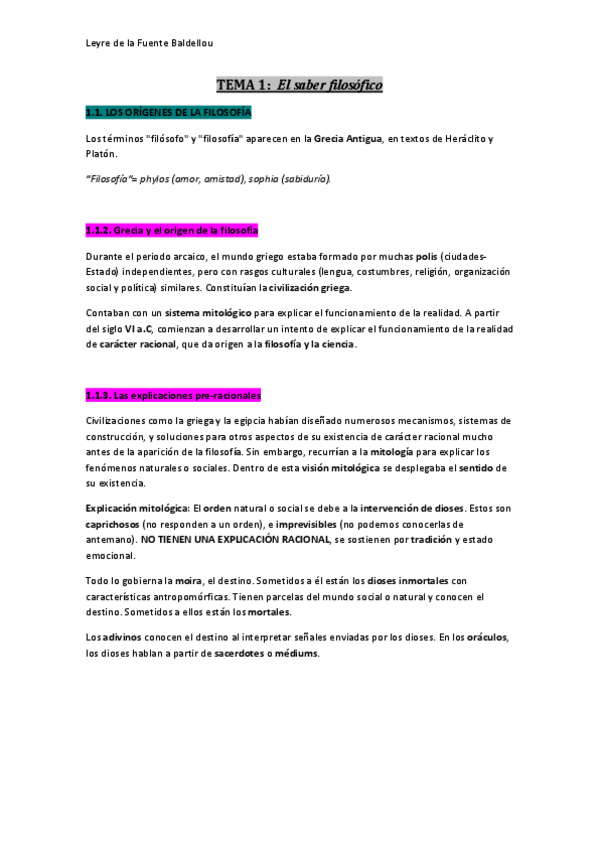 Leyre de la Fuente Baldellou

TEMA 1: El saber filosófico

1.1. LOS ORÍGENES DE LA FILOSOFÍA

Los términos "filósofo" y "filosofía" aparecen en la Grecia Antigua, en textos de Heráclito y Platón.

"Filosofía"= phylos (amor, amistad), sophia (sabiduría).

1.1.2. Grecia y el origen de la filosofía

Durante el periodo arcaico, el mundo griego estaba formado por muchas polis (ciudades-Estado) independientes, pero con rasgos culturales (lengua, costumbres, religión, organización social y política) similares. Constituían la civilización griega.

Contaban con un sistema mitológico para explicar el funcionamiento de la realidad. A partir del siglo VI a.C, comienzan a desarrollar un intento de explicar el funcionamiento de la realidad de carácter racional, que da origen a la filosofía y la ciencia.

1.1.3. Las explicaciones pre-racionales

Civilizaciones como la griega y la egipcia habían diseñado numerosos mecanismos, sistemas de construcción, y soluciones para otros aspectos de su existencia de carácter racional mucho antes de la aparición de la filosofía. Sin embargo, recurrían a la mitología para explicar los fenómenos naturales o sociales. Dentro de esta visión mitológica se desplegaba el sentido de su existencia.

Explicación mitológica: El orden natural o social se debe a la intervención de dioses. Estos son caprichosos (no responden a un orden), e imprevisibles (no podemos conocerlas de antemano). NO TIENEN UNA EXPLICACIÓN RACIONAL, se sostienen por tradición y estado emocional.

Todo lo gobierna la moira, el destino. Sometidos a él están los dioses inmortales con características antropomórficas. Tienen parcelas del mundo social o natural y conocen el destino. Sometidos a ellos están los mortales.

Los adivinos conocen el destino al interpretar señales enviadas por los dioses. En los oráculos, los dioses hablan a partir de sacerdotes o médiums.